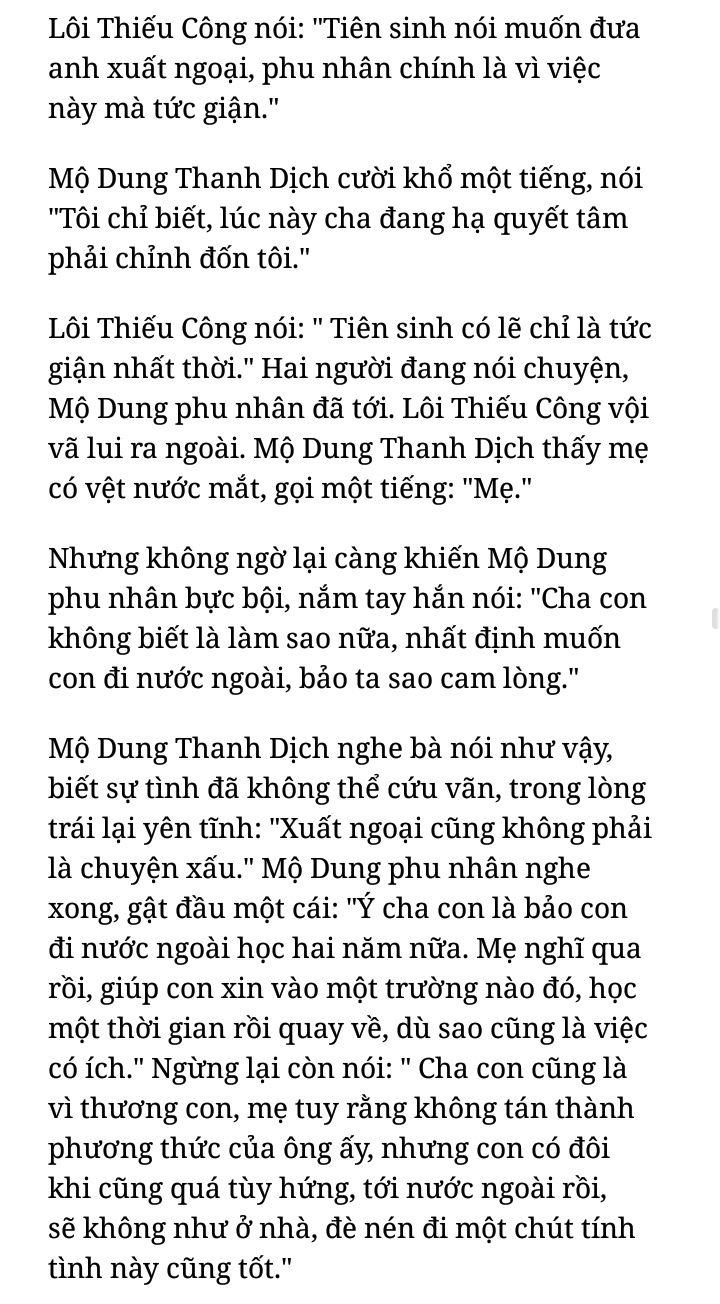 Lôi Thiếu Công nói: "Tiên sinh nói muốn đưa anh xuất ngoại, phu nhân chính là vì việc này mà tức giận."

Mộ Dung Thanh Dịch cười khổ một tiếng, nói "Tôi chỉ biết, lúc này cha đang hạ quyết tâm phải chỉnh đốn tôi."

Lôi Thiếu Công nói: " Tiên sinh có lẽ chỉ là tức giận nhất thời." Hai người đang nói chuyện, Mộ Dung phu nhân đã tới. Lôi Thiếu Công vội vã lui ra ngoài. Mộ Dung Thanh Dịch thấy mẹ có vệt nước mắt, gọi một tiếng: "Mẹ."

Nhưng không ngờ lại càng khiến Mộ Dung phu nhân bực bội, nắm tay hắn nói: "Cha con không biết là làm sao nữa, nhất định muốn con đi nước ngoài, bảo ta sao cam lòng."

Mộ Dung Thanh Dịch nghe bà nói như vậy, biết sự tình đã không thể cứu vãn, trong lòng trái lại yên tĩnh: "Xuất ngoại cũng không phải là chuyện xấu." Mộ Dung phu nhân nghe xong, gật đầu một cái: "Ý cha con là bảo con đi nước ngoài học hai năm nữa. Mẹ nghĩ qua rồi, giúp con xin vào một trường nào đó, học một thời gian rồi quay về, dù sao cũng là việc có ích." Ngừng lại còn nói: " Cha con cũng là vì thương con, mẹ tuy rằng không tán thành phương thức của ông ấy, nhưng con có đôi khi cũng quá tùy hứng, tới nước ngoài rồi, sẽ không như ở nhà, đè nén đi một chút tính tình này cũng tốt."